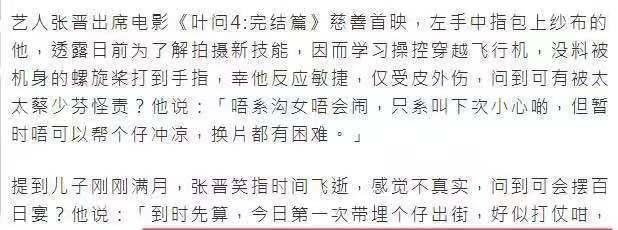 艺人张晋出席电影《叶问4:完结篇》慈善首映，左手中指包上纱布的他，透露日前为了解拍摄新技能，因而学习操控穿越飞行机，没料被机身的螺旋桨打到手指，幸他反应敏捷，仅受皮外伤，问到可有被太太蔡少芬怪责？他说：「唔系沟女唔会闹，只系叫下次小心啲，但暂时唔可以帮个仔冲凉，换片都有困难。」

提到儿子刚刚满月，张晋笑指时间飞逝，感觉不真实，问到可会摆百日宴？他说：「到时先算，今日第一次带埋个仔出街，好似打仗咁，